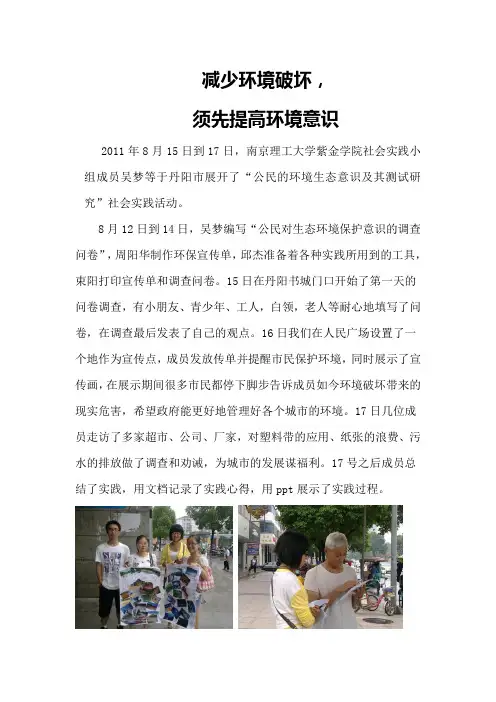 减少环境破坏，

须先提高环境意识

2011 年 8 月 15 日到 17 日，南京理工大学紫金学院社会实践小组成员吴梦等于丹阳市展开了“公民的环境生态意识及其测试研究”社会实践活动。

8 月 12 日到 14 日，吴梦编写“公民对生态环境保护意识的调查问卷”，周阳华制作环保宣传单，邱杰准备着各种实践所用到的工具，束阳打印宣传单和调查问卷。15 日在丹阳书城门口开始了第一天的问卷调查，有小朋友、青少年、工人，白领，老人等耐心地填写了问卷，在调查最后发表了自己的观点。16 日我们在人民广场设置了一个地作为宣传点，成员发放传单并提醒市民保护环境，同时展示了宣传画，在展示期间很多市民都停下脚步告诉成员如今环境破坏带来的现实危害，希望政府能更好地管理好各个城市的环境。17 日几位成员走访了多家超市、公司、厂家，对塑料带的应用、纸张的浪费、污水的排放做了调查和劝诫，为城市的发展谋福利。17 号之后成员总结了实践，用文档记录了实践心得，用 ppt 展示了实践过程。